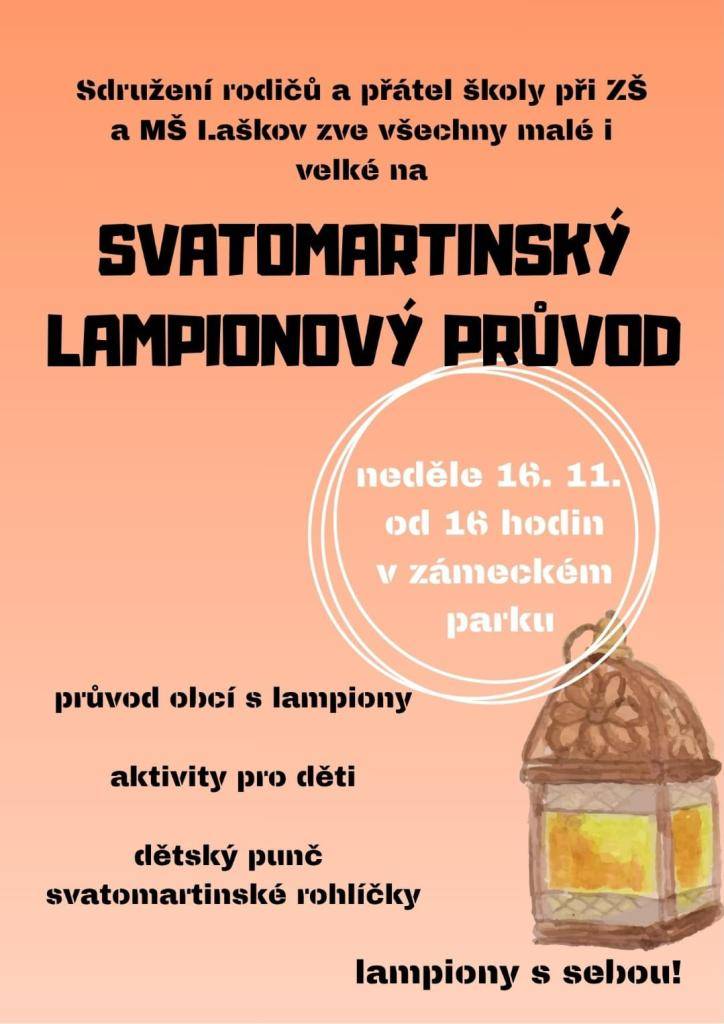 Sdružení rodičů a přátel školy při ZŠ a MŠ Laškov zve všechny malé i velké na

SVATOMARTINSKÝ LAMPIONOVÝ PRŮVOD

neděle 16. 11. od 16 hodin v zámeckém parku

průvod obcí s lampiony

aktivity pro děti

dětský punč
svatomartinské rohlíčky

lampiony s sebou!